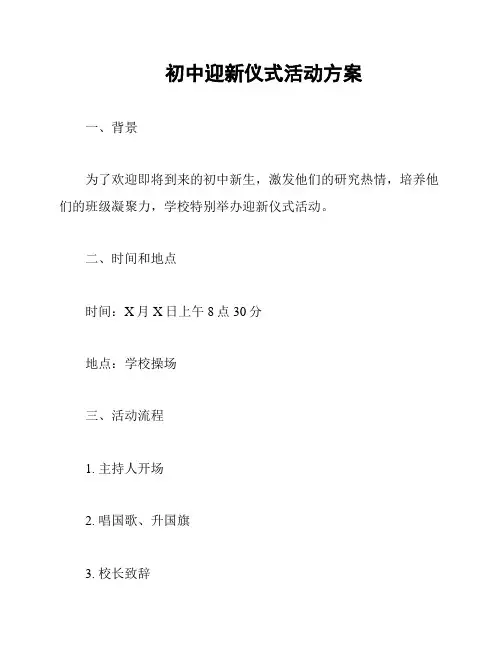 初中迎新仪式活动方案

一、背景

为了欢迎即将到来的初中新生，激发他们的研究热情，培养他们的班级凝聚力，学校特别举办迎新仪式活动。

二、时间和地点

时间：X 月 X 日上午 8 点 30 分

地点：学校操场

三、活动流程

1. 主持人开场

2. 唱国歌、升国旗

3. 校长致辞